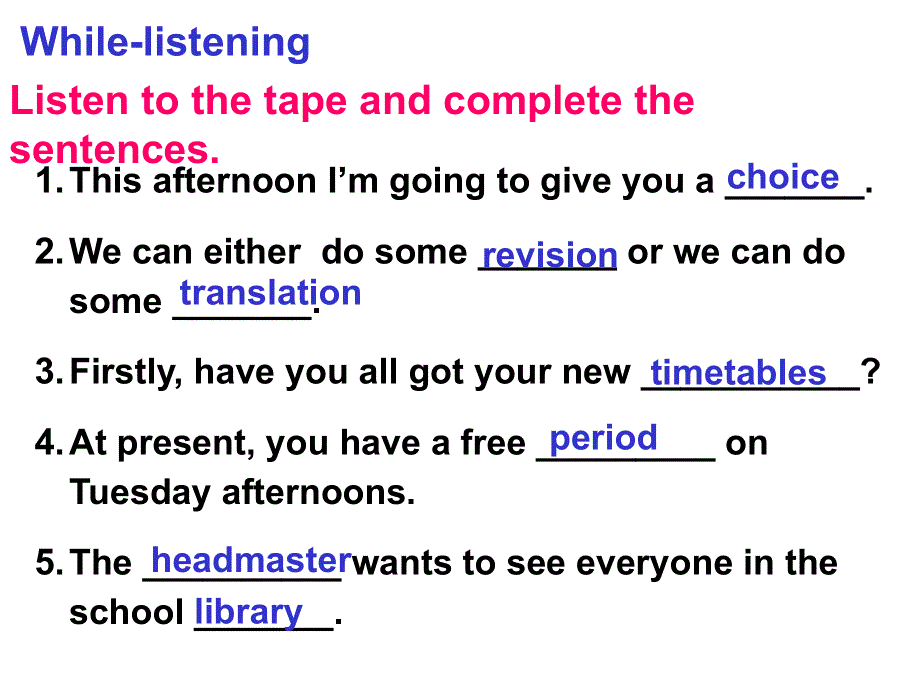 While-listening

Listen to the tape and complete the sentences.

1. This afternoon I'm going to give you a choice.

2. We can either do some revision or we can do some translation.

3. Firstly, have you all got your new timetables?

4. At present, you have a free period on Tuesday afternoons.

5. The headmaster wants to see everyone in the school library.